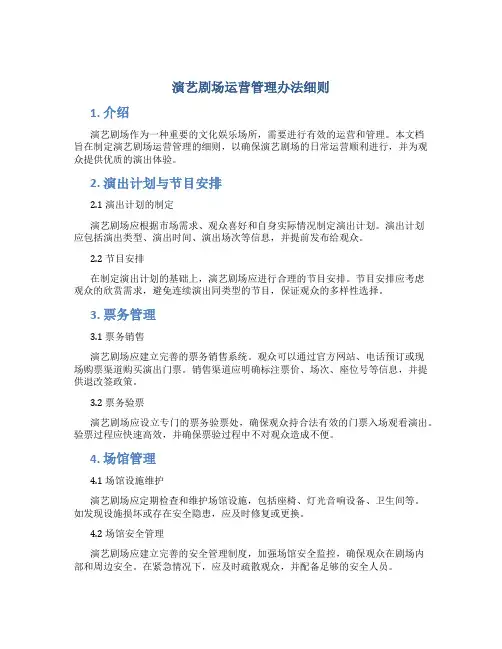 演艺剧场运营管理办法细则

1. 介绍

演艺剧场作为一种重要的文化娱乐场所，需要进行有效的运营和管理。本文档旨在制定演艺剧场运营管理的细则，以确保演艺剧场的日常运营顺利进行，并为观众提供优质的演出体验。

2. 演出计划与节目安排

2.1 演出计划的制定

演艺剧场应根据市场需求、观众喜好和自身实际情况制定演出计划。演出计划应包括演出类型、演出时间、演出场次等信息，并提前发布给观众。

2.2 节目安排

在制定演出计划的基础上，演艺剧场应进行合理的节目安排。节目安排应考虑观众的欣赏需求，避免连续演出同类型的节目，保证观众的多样性选择。

3. 票务管理

3.1 票务销售

演艺剧场应建立完善的票务销售系统。观众可以通过官方网站、电话预订或现场购票渠道购买演出门票。销售渠道应明确标注票价、场次、座位号等信息，并提供退改签政策。

3.2 票务验票

演艺剧场应设立专门的票务验票处，确保观众持合法有效的门票入场观看演出。验票过程应快速高效，并确保票验过程中不对观众造成不便。

4. 场馆管理

4.1 场馆设施维护

演艺剧场应定期检查和维护场馆设施，包括座椅、灯光音响设备、卫生间等。如发现设施损坏或存在安全隐患，应及时修复或更换。

4.2 场馆安全管理

演艺剧场应建立完善的安全管理制度，加强场馆安全监控，确保观众在剧场内部和周边安全。在紧急情况下，应及时疏散观众，并配备足够的安全人员。